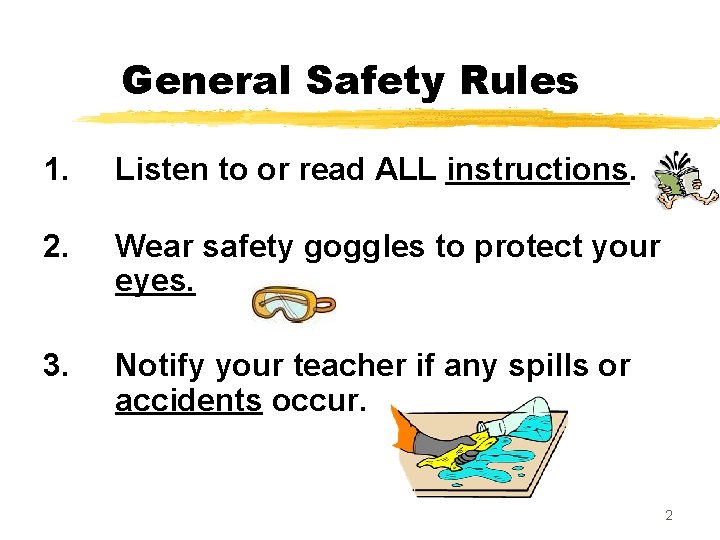 General Safety Rules

1. Listen to or read ALL instructions.

2. Wear safety goggles to protect your eyes.

3. Notify your teacher if any spills or accidents occur.

2